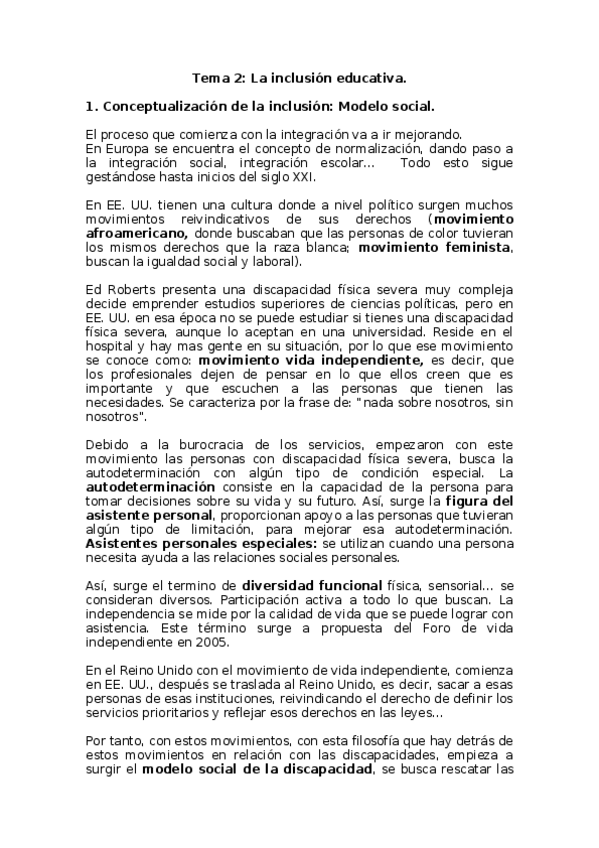 Tema 2: La inclusión educativa.

1. Conceptualización de la inclusión: Modelo social.

El proceso que comienza con la integración va a ir mejorando.
En Europa se encuentra el concepto de normalización, dando paso a la integración social, integración escolar... Todo esto sigue gestándose hasta inicios del siglo XXI.

En EE. UU. tienen una cultura donde a nivel político surgen muchos movimientos reivindicativos de sus derechos (movimiento afroamericano, donde buscaban que las personas de color tuvieran los mismos derechos que la raza blanca; movimiento feminista, buscan la igualdad social y laboral).

Ed Roberts presenta una discapacidad física severa muy compleja decide emprender estudios superiores de ciencias políticas, pero en EE. UU. en esa época no se puede estudiar si tienes una discapacidad física severa, aunque lo aceptan en una universidad. Reside en el hospital y hay mas gente en su situación, por lo que ese movimiento se conoce como: movimiento vida independiente, es decir, que los profesionales dejen de pensar en lo que ellos creen que es importante y que escuchen a las personas que tienen las necesidades. Se caracteriza por la frase de: "nada sobre nosotros, sin nosotros".

Debido a la burocracia de los servicios, empezaron con este movimiento las personas con discapacidad física severa, busca la autodeterminación con algún tipo de condición especial. La autodeterminación consiste en la capacidad de la persona para tomar decisiones sobre su vida y su futuro. Así, surge la figura del asistente personal, proporcionan apoyo a las personas que tuvieran algún tipo de limitación, para mejorar esa autodeterminación. Asistentes personales especiales: se utilizan cuando una persona necesita ayuda a las relaciones sociales personales.

Así, surge el termino de diversidad funcional física, sensorial... se consideran diversos. Participación activa a todo lo que buscan. La independencia se mide por la calidad de vida que se puede lograr con asistencia. Este término surge a propuesta del Foro de vida independiente en 2005.

En el Reino Unido con el movimiento de vida independiente, comienza en EE. UU., después se traslada al Reino Unido, es decir, sacar a esas personas de esas instituciones, reivindicando el derecho de definir los servicios prioritarios y reflejar esos derechos en las leyes...

Por tanto, con estos movimientos, con esta filosofía que hay detrás de estos movimientos en relación con las discapacidades, empieza a surgir el modelo social de la discapacidad, se busca rescatar las